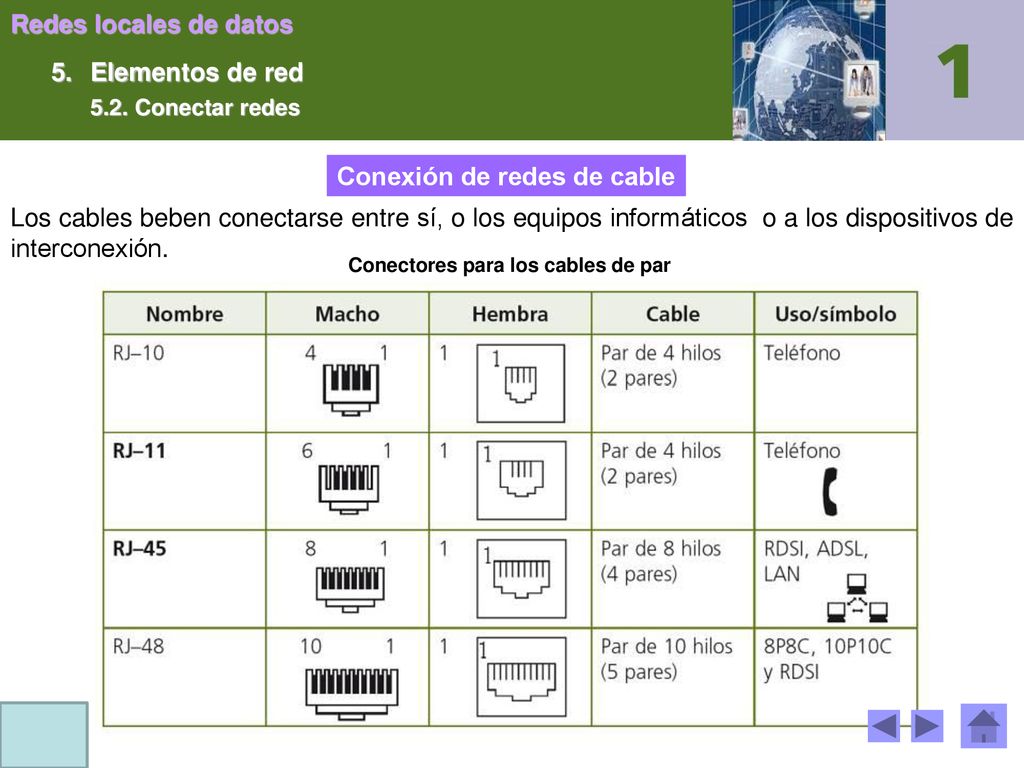 Redes locales de datos

5. Elementos de red

5.2. Conectar redes

1

Conexión de redes de cable

Los cables beben conectarse entre sí, o los equipos informáticos o a los dispositivos de interconexión.

Conectores para los cables de par

| Nombre | Macho | Hembra | Cable | Uso/símbolo |
|---|---|---|---|---|
| RJ–10 | 4 1 | 1 1 | Par de 4 hilos (2 pares) | Teléfono |
| RJ–11 | 6 1 | 1 1 | Par de 4 hilos (2 pares) | Teléfono |
| RJ–45 | 8 1 | 1 1 | Par de 8 hilos (4 pares) | RDSI, ADSL, LAN |
| RJ–48 | 10 1 | 1 1 | Par de 10 hilos (5 pares) | 8P8C, 10P10C y RDSI |